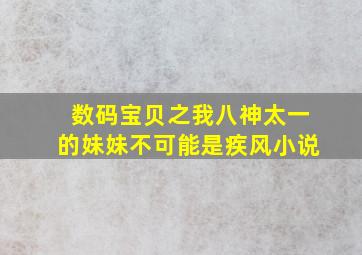 数码宝贝之我八神太一的妹妹不可能是疾风小说